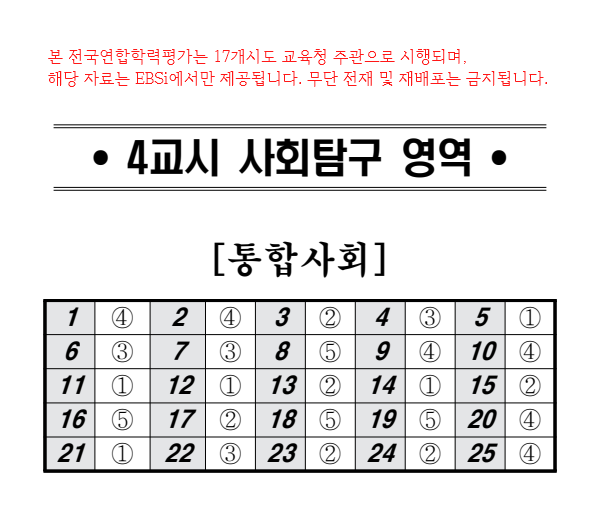 본 전국연합학력평가는 17개시도 교육청 주관으로 시행되며,
해당 자료는 EBSi에서만 제공됩니다. 무단 전재 및 재배포는 금지됩니다.

• 4교시 사회탐구 영역 •

[통합사회]

| 1 | ④ | 2 | ④ | 3 | ② | 4 | ③ | 5 | ① |
|---|---|---|---|---|---|---|---|---|---|
| 6 | ③ | 7 | ③ | 8 | ⑤ | 9 | ④ | 10 | ④ |
| 11 | ① | 12 | ① | 13 | ② | 14 | ① | 15 | ② |
| 16 | ⑤ | 17 | ② | 18 | ⑤ | 19 | ⑤ | 20 | ④ |
| 21 | ① | 22 | ③ | 23 | ② | 24 | ② | 25 | ④ |